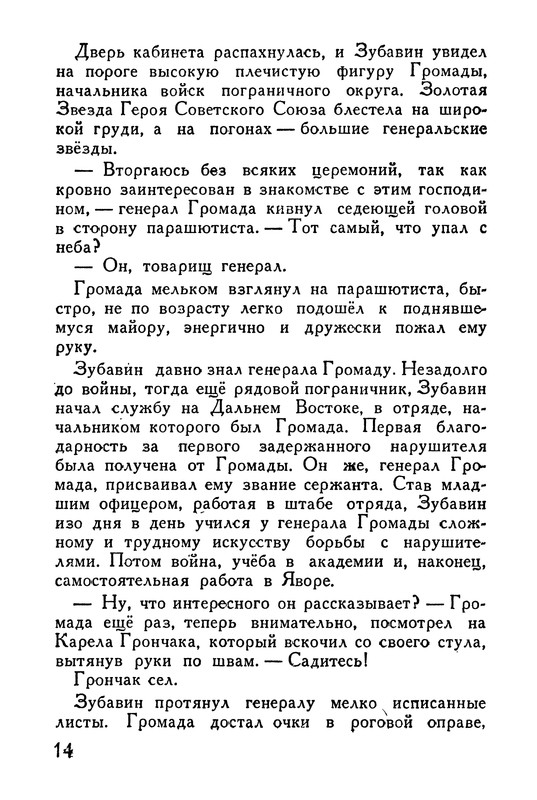 Дверь кабинета распахнулась, и Зубавин увидел на пороге высокую плечистую фигуру Громады, начальника войск пограничного округа. Золотая Звезда Героя Советского Союза блестела на широкой груди, а на погонах — большие генеральские звёзды.

— Вторгаюсь без всяких церемоний, так как кровно заинтересован в знакомстве с этим господином, — генерал Громада кивнул седеющей головой в сторону парашютиста. — Тот самый, что упал с неба?

— Он, товарищ генерал.

Громада мельком взглянул на парашютиста, быстро, не по возрасту легко подошёл к поднявшемуся майору, энергично и дружески пожал ему руку.

Зубавин давно знал генерала Громаду. Незадолго до войны, тогда ещё рядовой пограничник, Зубавин начал службу на Дальнем Востоке, в отряде, начальником которого был Громада. Первая благодарность за первого задержанного нарушителя была получена от Громады. Он же, генерал Громада, присваивал ему звание сержанта. Став младшим офицером, работая в штабе отряда, Зубавин изо дня в день учился у генерала Громады сложному и трудному искусству борьбы с нарушителями. Потом война, учёба в академии и, наконец, самостоятельная работа в Яворе.

— Ну, что интересного он рассказывает? — Громада ещё раз, теперь внимательно, посмотрел на Карела Грончака, который вскочил со своего стула, вытянув руки по швам. — Садитесь!

Грончак сел.

Зубавин протянул генералу мелко исписанные листы. Громада достал очки в роговой оправе,

14